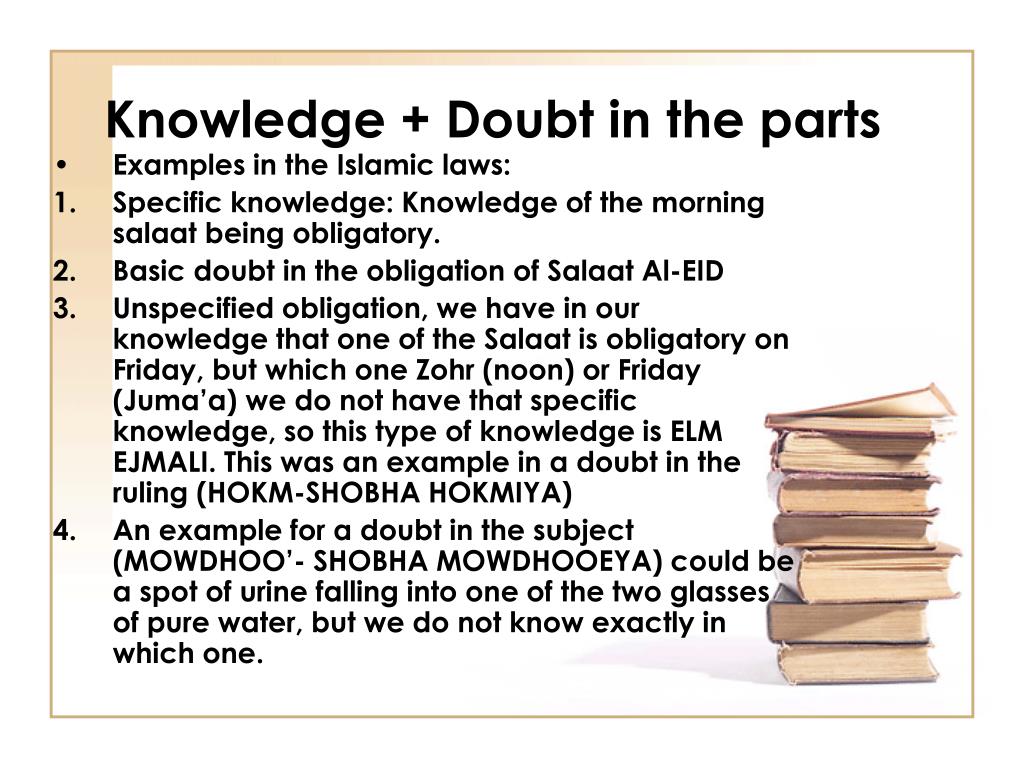 Knowledge + Doubt in the parts

• Examples in the Islamic laws:
1. Specific knowledge: Knowledge of the morning salaat being obligatory.
2. Basic doubt in the obligation of Salaat Al-EID
3. Unspecified obligation, we have in our knowledge that one of the Salaat is obligatory on Friday, but which one Zohr (noon) or Friday (Juma'a) we do not have that specific knowledge, so this type of knowledge is ELM EJMALI. This was an example in a doubt in the ruling (HOKM-SHOBHA HOKMIYA)
4. An example for a doubt in the subject (MOWDHOO'- SHOBHA MOWDHOOEYA) could be a spot of urine falling into one of the two glasses of pure water, but we do not know exactly in which one.